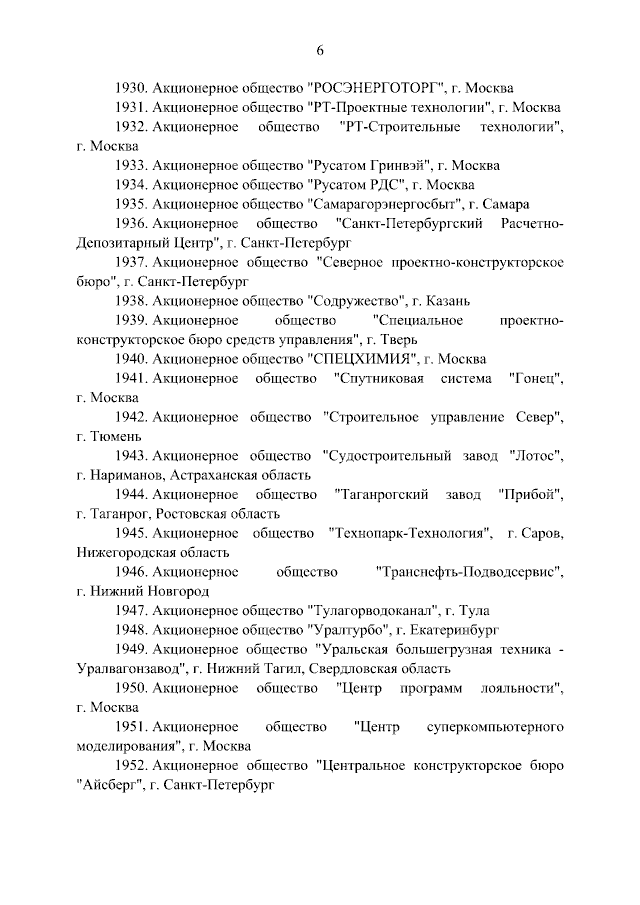 6

1930. Акционерное общество "РОСЭНЕРГОТОРГ", г. Москва

1931. Акционерное общество "РТ-Проектные технологии", г. Москва

1932. Акционерное общество "РТ-Строительные технологии", г. Москва

1933. Акционерное общество "Русатом Гринвэй", г. Москва

1934. Акционерное общество "Русатом РДС", г. Москва

1935. Акционерное общество "Самарагорэнергосбыт", г. Самара

1936. Акционерное общество "Санкт-Петербургский Расчетно-Депозитарный Центр", г. Санкт-Петербург

1937. Акционерное общество "Северное проектно-конструкторское бюро", г. Санкт-Петербург

1938. Акционерное общество "Содружество", г. Казань

1939. Акционерное общество "Специальное проектно-конструкторское бюро средств управления", г. Тверь

1940. Акционерное общество "СПЕЦХИМИЯ", г. Москва

1941. Акционерное общество "Спутниковая система "Гонец", г. Москва

1942. Акционерное общество "Строительное управление Север", г. Тюмень

1943. Акционерное общество "Судостроительный завод "Лотос", г. Нариманов, Астраханская область

1944. Акционерное общество "Таганрогский завод "Прибой", г. Таганрог, Ростовская область

1945. Акционерное общество "Технопарк-Технология", г. Саров, Нижегородская область

1946. Акционерное общество "Транснефть-Подводсервис", г. Нижний Новгород

1947. Акционерное общество "Тулагорводоканал", г. Тула

1948. Акционерное общество "Уралтурбо", г. Екатеринбург

1949. Акционерное общество "Уральская большегрузная техника - Уралвагонзавод", г. Нижний Тагил, Свердловская область

1950. Акционерное общество "Центр программ лояльности", г. Москва

1951. Акционерное общество "Центр суперкомпьютерного моделирования", г. Москва

1952. Акционерное общество "Центральное конструкторское бюро "Айсберг", г. Санкт-Петербург